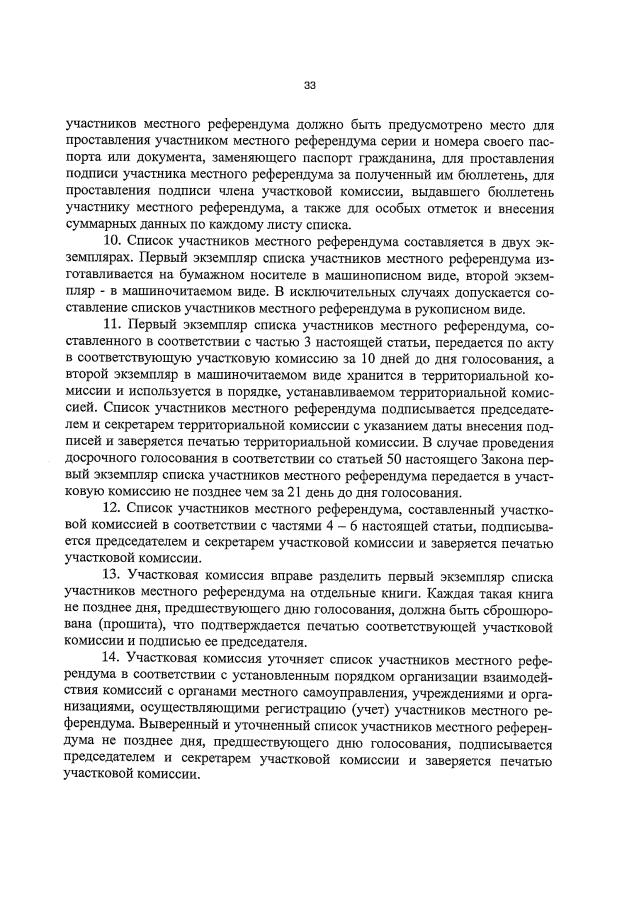 33

участников местного референдума должно быть предусмотрено место для проставления участником местного референдума серии и номера своего паспорта или документа, заменяющего паспорт гражданина, для проставления подписи участника местного референдума за полученный им бюллетень, для проставления подписи члена участковой комиссии, выдавшего бюллетень участнику местного референдума, а также для особых отметок и внесения суммарных данных по каждому листу списка.

10. Список участников местного референдума составляется в двух экземплярах. Первый экземпляр списка участников местного референдума изготавливается на бумажном носителе в машинописном виде, второй экземпляр - в машиночитаемом виде. В исключительных случаях допускается составление списков участников местного референдума в рукописном виде.

11. Первый экземпляр списка участников местного референдума, составленного в соответствии с частью 3 настоящей статьи, передается по акту в соответствующую участковую комиссию за 10 дней до дня голосования, а второй экземпляр в машиночитаемом виде хранится в территориальной комиссии и используется в порядке, устанавливаемом территориальной комиссией. Список участников местного референдума подписывается председателем и секретарем территориальной комиссии с указанием даты внесения подписей и заверяется печатью территориальной комиссии. В случае проведения досрочного голосования в соответствии со статьей 50 настоящего Закона первый экземпляр списка участников местного референдума передается в участковую комиссию не позднее чем за 21 день до дня голосования.

12. Список участников местного референдума, составленный участковой комиссией в соответствии с частями 4 – 6 настоящей статьи, подписывается председателем и секретарем участковой комиссии и заверяется печатью участковой комиссии.

13. Участковая комиссия вправе разделить первый экземпляр списка участников местного референдума на отдельные книги. Каждая такая книга не позднее дня, предшествующего дню голосования, должна быть сброшюрована (прошита), что подтверждается печатью соответствующей участковой комиссии и подписью ее председателя.

14. Участковая комиссия уточняет список участников местного референдума в соответствии с установленным порядком организации взаимодействия комиссий с органами местного самоуправления, учреждениями и организациями, осуществляющими регистрацию (учет) участников местного референдума. Выверенный и уточненный список участников местного референдума не позднее дня, предшествующего дню голосования, подписывается председателем и секретарем участковой комиссии и заверяется печатью участковой комиссии.